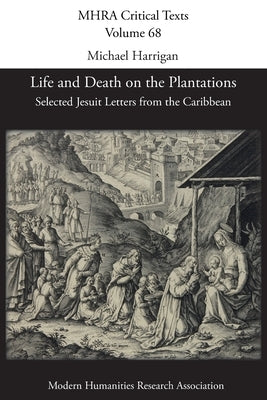 MHRA Critical Texts
Volume 68

Michael Harrigan

Life and Death on the Plantations

Selected Jesuit Letters from the Caribbean

Modern Humanities Research Association